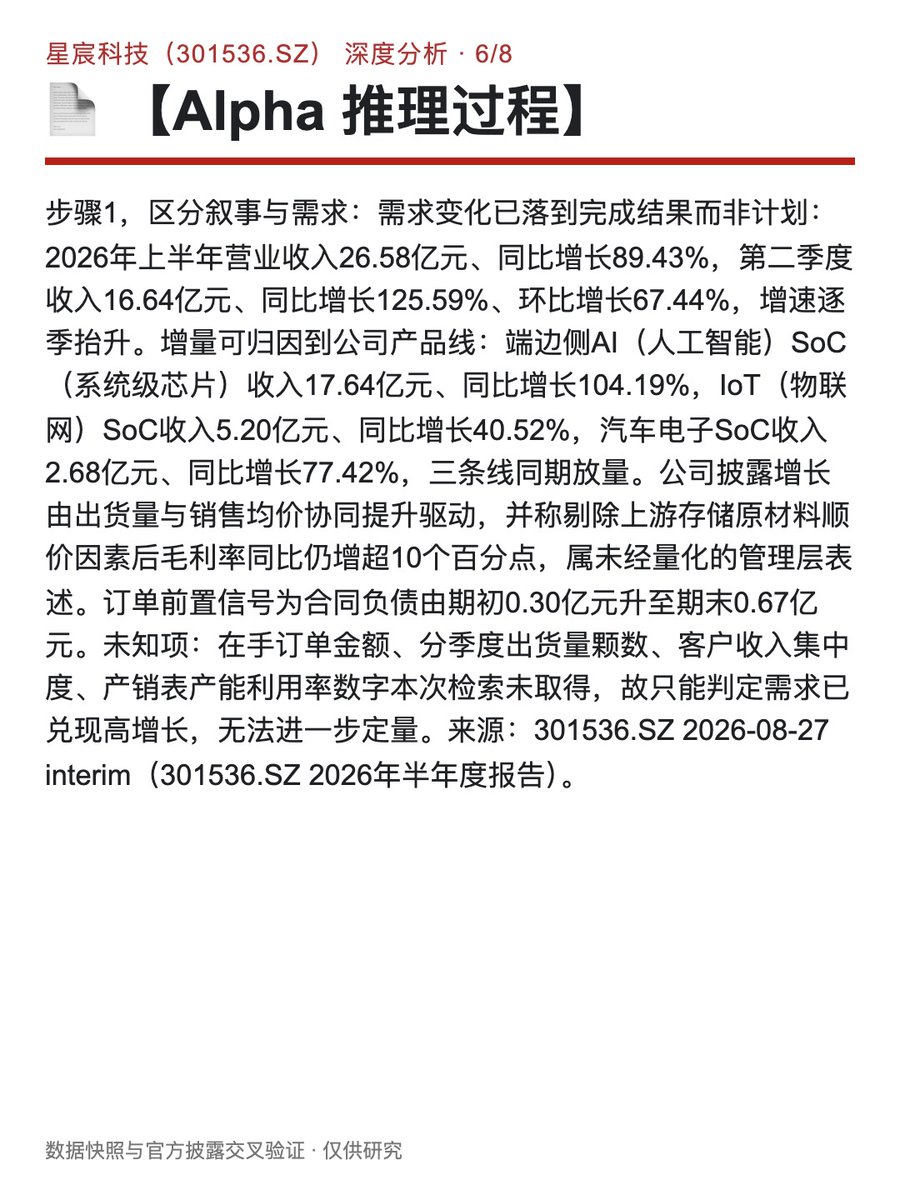 星宸科技（301536.SZ） 深度分析 · 6/8

【Alpha 推理过程】

步骤1，区分叙事与需求：需求变化已落到完成结果而非计划：2026年上半年营业收入26.58亿元、同比增长89.43%，第二季度收入16.64亿元、同比增长125.59%、环比增长67.44%，增速逐季抬升。增量可归因到公司产品线：端边侧AI（人工智能）SoC（系统级芯片）收入17.64亿元、同比增长104.19%，IoT（物联网）SoC收入5.20亿元、同比增长40.52%，汽车电子SoC收入2.68亿元、同比增长77.42%，三条线同期放量。公司披露增长由出货量与销售均价协同提升驱动，并称剔除上游存储原材料顺价因素后毛利率同比仍增超10个百分点，属未经量化的管理层表述。订单前置信号为合同负债由期初0.30亿元升至期末0.67亿元。未知项：在手订单金额、分季度出货量颗数、客户收入集中度、产销表产能利用率数字本次检索未取得，故只能判定需求已兑现高增长，无法进一步定量。来源：301536.SZ 2026-08-27 interim（301536.SZ 2026年半年度报告）。

数据快照与官方披露交叉验证 · 仅供研究